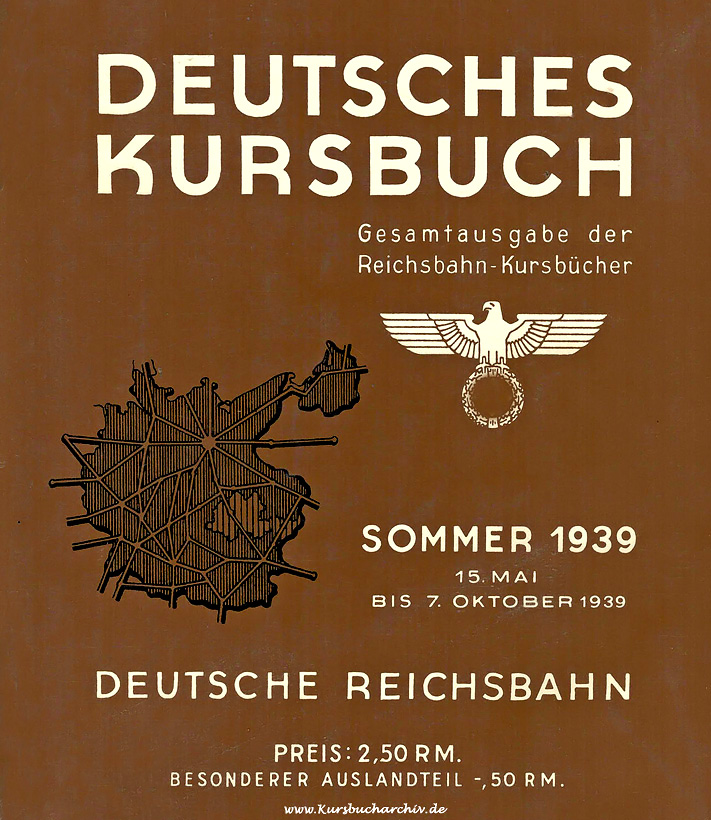 DEUTSCHES KURSBUCH

Gesamtausgabe der
Reichsbahn-Kursbücher

SOMMER 1939
15. MAI
BIS 7. OKTOBER 1939

DEUTSCHE REICHSBAHN

PREIS: 2,50 RM.
BESONDERER AUSLANDTEIL -,50 RM.

www.Kursbucharchiv.de